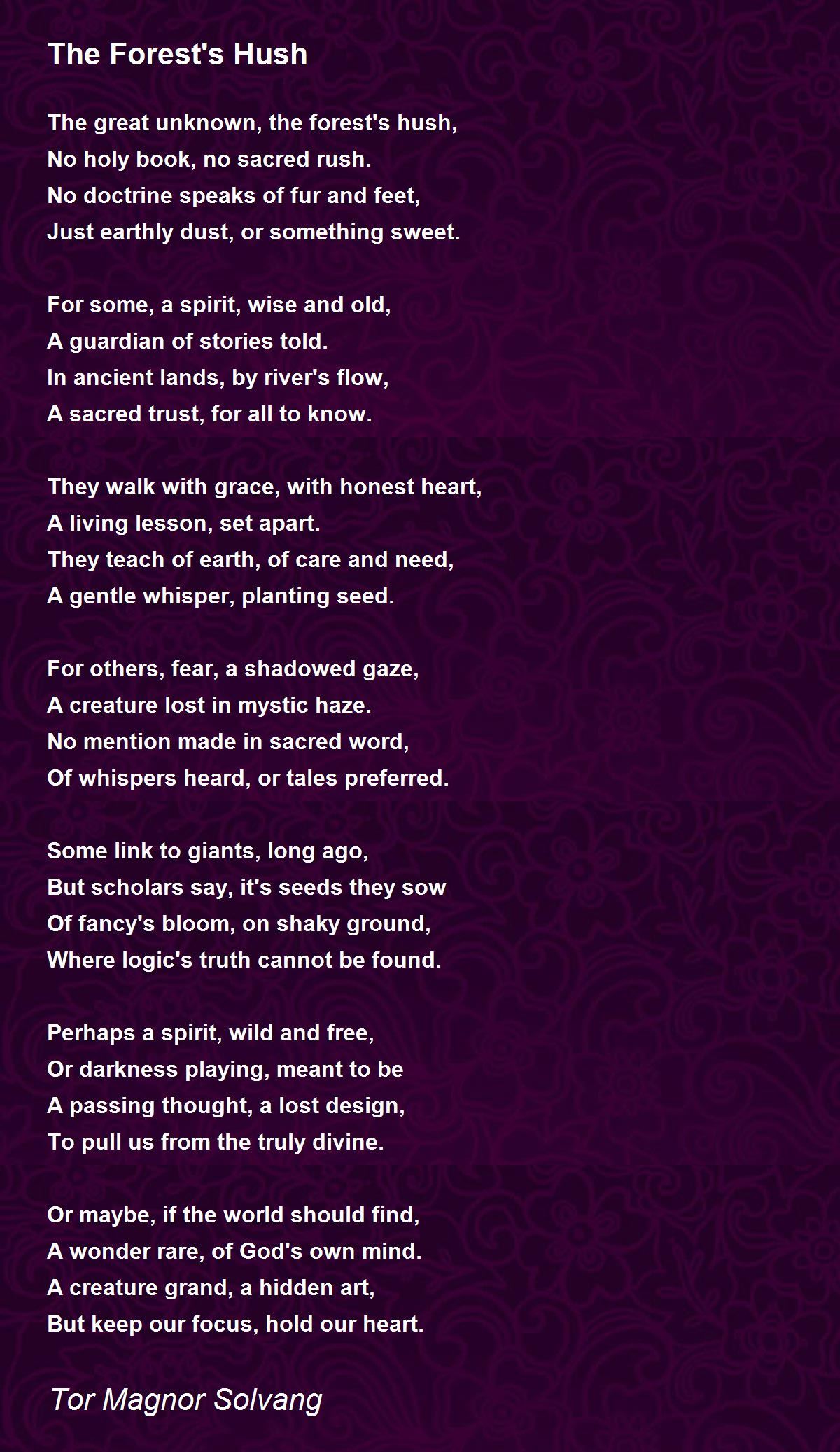 The Forest's Hush

The great unknown, the forest's hush,
No holy book, no sacred rush.
No doctrine speaks of fur and feet,
Just earthly dust, or something sweet.

For some, a spirit, wise and old,
A guardian of stories told.
In ancient lands, by river's flow,
A sacred trust, for all to know.

They walk with grace, with honest heart,
A living lesson, set apart.
They teach of earth, of care and need,
A gentle whisper, planting seed.

For others, fear, a shadowed gaze,
A creature lost in mystic haze.
No mention made in sacred word,
Of whispers heard, or tales preferred.

Some link to giants, long ago,
But scholars say, it's seeds they sow
Of fancy's bloom, on shaky ground,
Where logic's truth cannot be found.

Perhaps a spirit, wild and free,
Or darkness playing, meant to be
A passing thought, a lost design,
To pull us from the truly divine.

Or maybe, if the world should find,
A wonder rare, of God's own mind.
A creature grand, a hidden art,
But keep our focus, hold our heart.

Tor Magnor Solvang